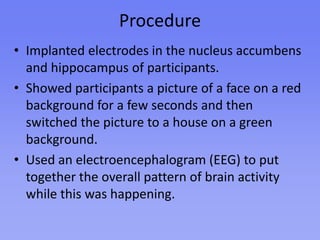 Procedure

• Implanted electrodes in the nucleus accumbens and hippocampus of participants.
• Showed participants a picture of a face on a red background for a few seconds and then switched the picture to a house on a green background.
• Used an electroencephalogram (EEG) to put together the overall pattern of brain activity while this was happening.